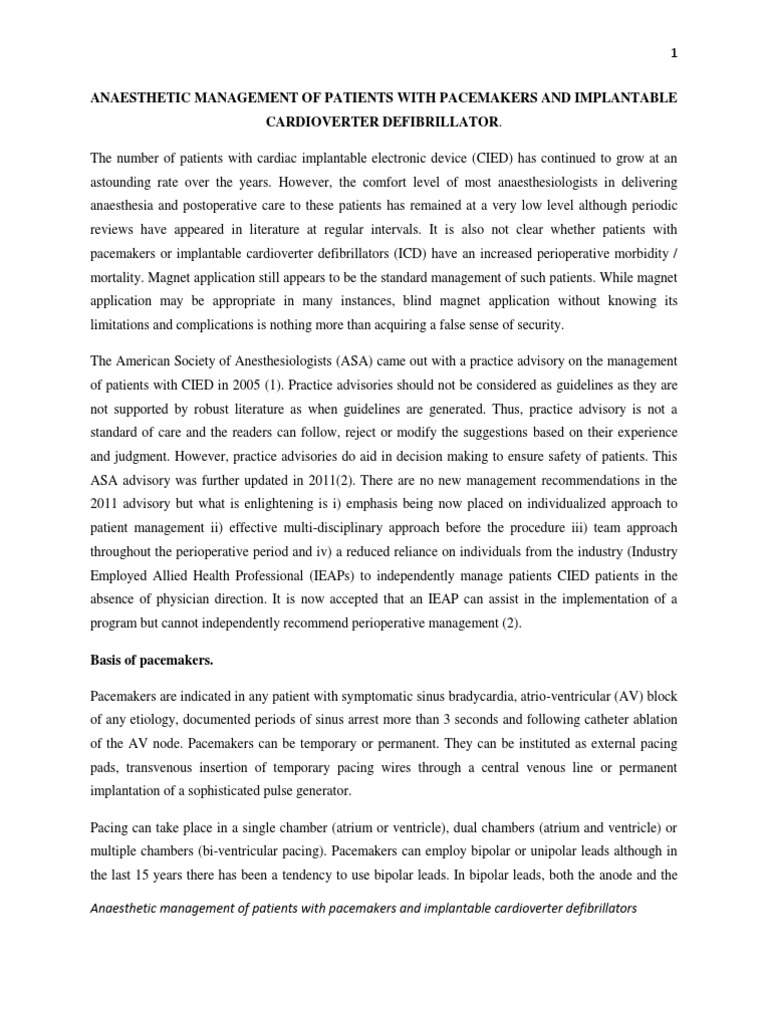 1

ANAESTHETIC MANAGEMENT OF PATIENTS WITH PACEMAKERS AND IMPLANTABLE CARDIOVERTER DEFIBRILLATOR.

The number of patients with cardiac implantable electronic device (CIED) has continued to grow at an astounding rate over the years. However, the comfort level of most anaesthesiologists in delivering anaesthesia and postoperative care to these patients has remained at a very low level although periodic reviews have appeared in literature at regular intervals. It is also not clear whether patients with pacemakers or implantable cardioverter defibrillators (ICD) have an increased perioperative morbidity / mortality. Magnet application still appears to be the standard management of such patients. While magnet application may be appropriate in many instances, blind magnet application without knowing its limitations and complications is nothing more than acquiring a false sense of security.

The American Society of Anesthesiologists (ASA) came out with a practice advisory on the management of patients with CIED in 2005 (1). Practice advisories should not be considered as guidelines as they are not supported by robust literature as when guidelines are generated. Thus, practice advisory is not a standard of care and the readers can follow, reject or modify the suggestions based on their experience and judgment. However, practice advisories do aid in decision making to ensure safety of patients. This ASA advisory was further updated in 2011(2). There are no new management recommendations in the 2011 advisory but what is enlightening is i) emphasis being now placed on individualized approach to patient management ii) effective multi-disciplinary approach before the procedure iii) team approach throughout the perioperative period and iv) a reduced reliance on individuals from the industry (Industry Employed Allied Health Professional (IEAPs) to independently manage patients CIED patients in the absence of physician direction. It is now accepted that an IEAP can assist in the implementation of a program but cannot independently recommend perioperative management (2).

Basis of pacemakers.

Pacemakers are indicated in any patient with symptomatic sinus bradycardia, atrio-ventricular (AV) block of any etiology, documented periods of sinus arrest more than 3 seconds and following catheter ablation of the AV node. Pacemakers can be temporary or permanent. They can be instituted as external pacing pads, transvenous insertion of temporary pacing wires through a central venous line or permanent implantation of a sophisticated pulse generator.

Pacing can take place in a single chamber (atrium or ventricle), dual chambers (atrium and ventricle) or multiple chambers (bi-ventricular pacing). Pacemakers can employ bipolar or unipolar leads although in the last 15 years there has been a tendency to use bipolar leads. In bipolar leads, both the anode and the

Anaesthetic management of patients with pacemakers and implantable cardioverter defibrillators